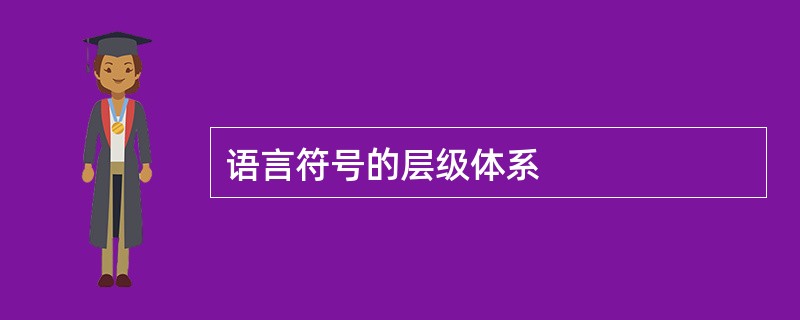 语言符号的层级体系